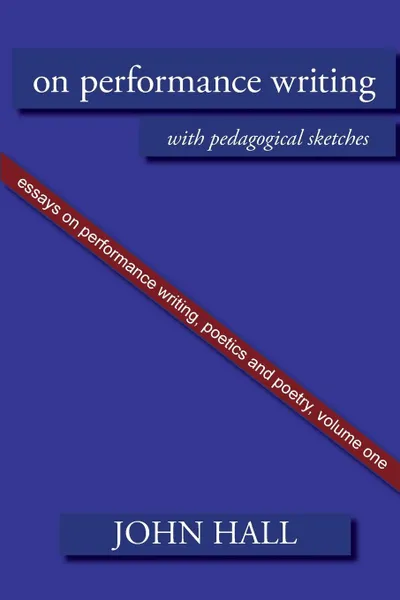 on performance writing

with pedagogical sketches

essays on performance writing, poetics and poetry, volume one

JOHN HALL